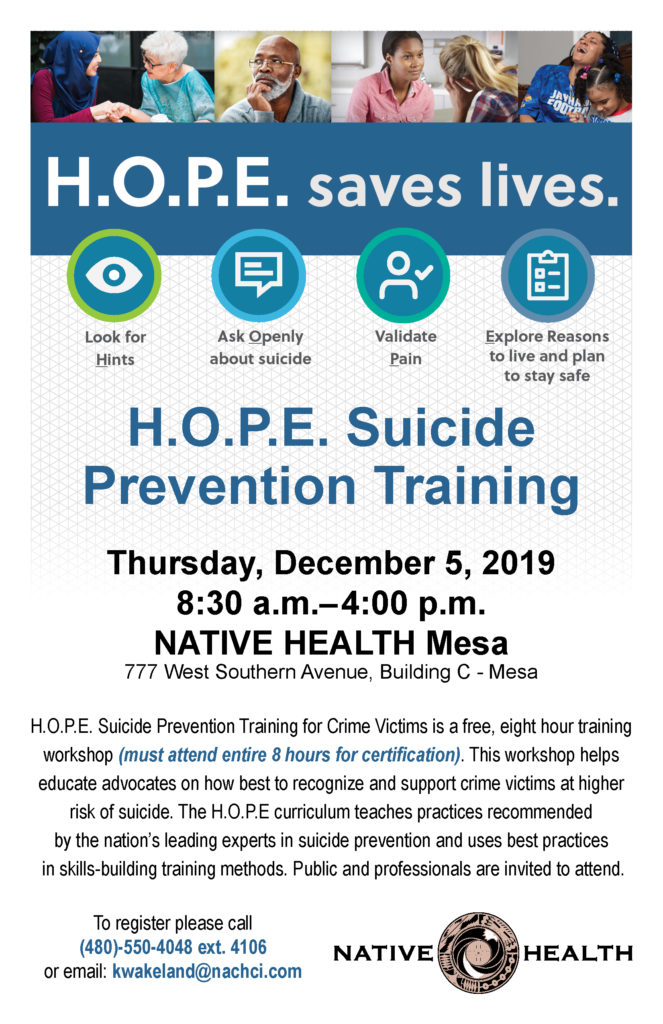 H.O.P.E. saves lives.

Look for Hints

Ask Openly about suicide

Validate Pain

Explore Reasons to live and plan to stay safe

H.O.P.E. Suicide Prevention Training

Thursday, December 5, 2019
8:30 a.m.–4:00 p.m.
NATIVE HEALTH Mesa
777 West Southern Avenue, Building C - Mesa

H.O.P.E. Suicide Prevention Training for Crime Victims is a free, eight hour training workshop (must attend entire 8 hours for certification). This workshop helps educate advocates on how best to recognize and support crime victims at higher risk of suicide. The H.O.P.E curriculum teaches practices recommended by the nation's leading experts in suicide prevention and uses best practices in skills-building training methods. Public and professionals are invited to attend.

To register please call
(480)-550-4048 ext. 4106
or email: kwakeland@nachci.com

NATIVE HEALTH